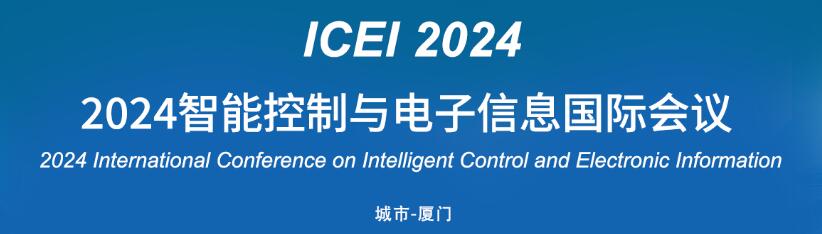 ICEI 2024

2024智能控制与电子信息国际会议

2024 International Conference on Intelligent Control and Electronic Information

城市-厦门